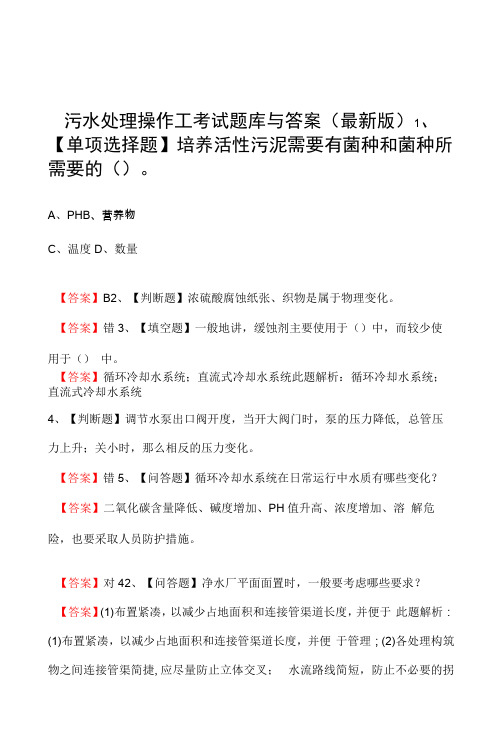 污水处理操作工考试题库与答案（最新版）1、【单项选择题】培养活性污泥需要有菌种和菌种所需要的（）。

A、PHB、营养物

C、温度 D、数量

【答案】B2、【判断题】浓硫酸腐蚀纸张、织物是属于物理变化。

【答案】错 3、【填空题】一般地讲，缓蚀剂主要使用于（）中，而较少使用于（） 中。

【答案】循环冷却水系统；直流式冷却水系统此题解析：循环冷却水系统；直流式冷却水系统

4、【判断题】调节水泵出口阀开度，当开大阀门时，泵的压力降低，总管压力上升；关小时，那么相反的压力变化。

【答案】错 5、【问答题】循环冷却水系统在日常运行中水质有哪些变化？

【答案】二氧化碳含量降低、碱度增加、PH 值升高、浓度增加、溶 解危险，也要采取人员防护措施。

【答案】对 42、【问答题】净水厂平面面置时，一般要考虑哪些要求？

【答案】(1)布置紧凑，以减少占地面积和连接管渠道长度，并便于 此题解析：(1)布置紧凑，以减少占地面积和连接管渠道长度，并便 于管理；(2)各处理构筑物之间连接管渠简捷，应尽量防止立体交叉； 水流路线简短，防止不必要的拐